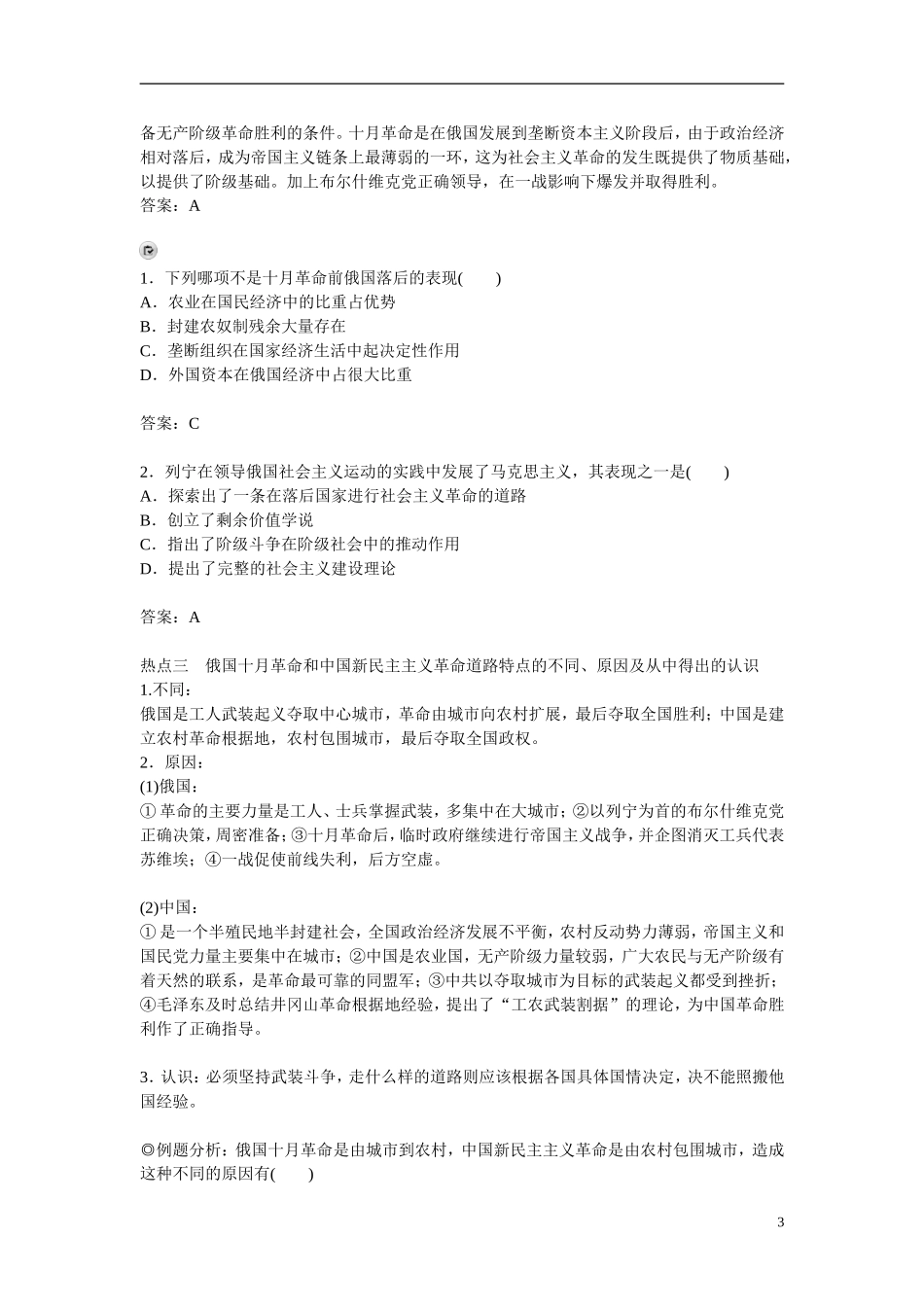 备无产阶级革命胜利的条件。十月革命是在俄国发展到垄断资本主义阶段后，由于政治经济相对落后，成为帝国主义链条上最薄弱的一环，这为社会主义革命的发生既提供了物质基础，以提供了阶级基础。加上布尔什维克党正确领导，在一战影响下爆发并取得胜利。
答案：A

1．下列哪项不是十月革命前俄国落后的表现(　　)
A．农业在国民经济中的比重占优势
B．封建农奴制残余大量存在
C．垄断组织在国家经济生活中起决定性作用
D．外国资本在俄国经济中占很大比重

答案：C

2．列宁在领导俄国社会主义运动的实践中发展了马克思主义，其表现之一是(　　)
A．探索出了一条在落后国家进行社会主义革命的道路
B．创立了剩余价值学说
C．指出了阶级斗争在阶级社会中的推动作用
D．提出了完整的社会主义建设理论

答案：A

热点三　俄国十月革命和中国新民主主义革命道路特点的不同、原因及从中得出的认识
1.不同：
俄国是工人武装起义夺取中心城市，革命由城市向农村扩展，最后夺取全国胜利；中国是建立农村革命根据地，农村包围城市，最后夺取全国政权。
2．原因：
(1)俄国：
①革命的主要力量是工人、士兵掌握武装，多集中在大城市；②以列宁为首的布尔什维克党正确决策，周密准备；③十月革命后，临时政府继续进行帝国主义战争，并企图消灭工兵代表苏维埃；④一战促使前线失利，后方空虚。

(2)中国：
①是一个半殖民地半封建社会，全国政治经济发展不平衡，农村反动势力薄弱，帝国主义和国民党力量主要集中在城市；②中国是农业国，无产阶级力量较弱，广大农民与无产阶级有着天然的联系，是革命最可靠的同盟军；③中共以夺取城市为目标的武装起义都受到挫折；④毛泽东及时总结井冈山革命根据地经验，提出了“工农武装割据”的理论，为中国革命胜利作了正确指导。

3．认识：必须坚持武装斗争，走什么样的道路则应该根据各国具体国情决定，决不能照搬他国经验。

◎例题分析：俄国十月革命是由城市到农村，中国新民主主义革命是由农村包围城市，造成这种不同的原因有(　　)

3